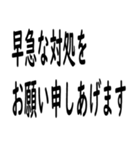 早急な対処を
お願い申しあげます